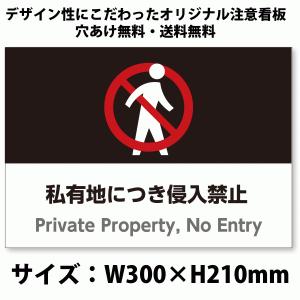 デザイン性にこだわったオリジナル注意看板
穴あけ無料・送料無料

私有地につき侵入禁止
Private Property, No Entry

サイズ：W300×H210mm